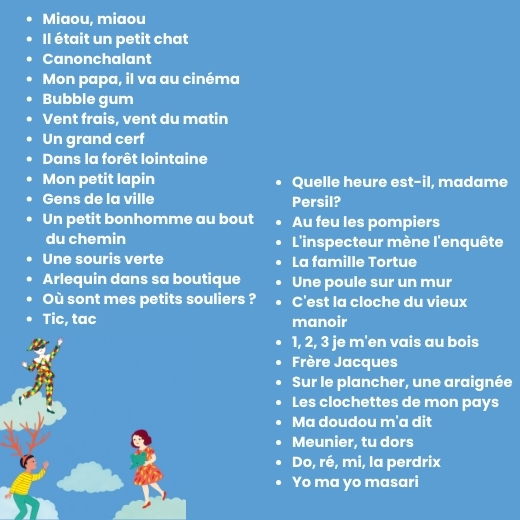 - Miaou, miaou
- Il était un petit chat
- Canonchalant
- Mon papa, il va au cinéma
- Bubble gum
- Vent frais, vent du matin
- Un grand cerf
- Dans la forêt lointaine
- Mon petit lapin
- Gens de la ville
- Un petit bonhomme au bout du chemin
- Une souris verte
- Arlequin dans sa boutique
- Où sont mes petits souliers ?
- Tic, tac

- Quelle heure est-il, madame Persil?
- Au feu les pompiers
- L'inspecteur mène l'enquête
- La famille Tortue
- Une poule sur un mur
- C'est la cloche du vieux manoir
- 1, 2, 3 je m'en vais au bois
- Frère Jacques
- Sur le plancher, une araignée
- Les clochettes de mon pays
- Ma doudou m'a dit
- Meunier, tu dors
- Do, ré, mi, la perdrix
- Yo ma yo masari